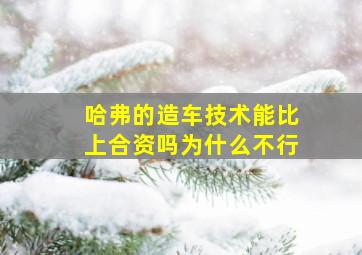 哈弗的造车技术能比上合资吗为什么不行